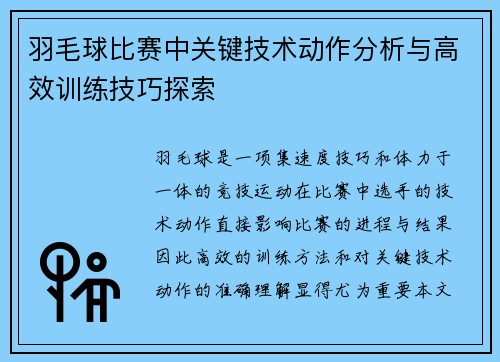 羽毛球比赛中关键技术动作分析与高效训练技巧探索

羽毛球是一项集速度技巧和体力于一体的竞技运动在比赛中选手的技术动作直接影响比赛的进程与结果因此高效的训练方法和对关键技术动作的准确理解显得尤为重要本文